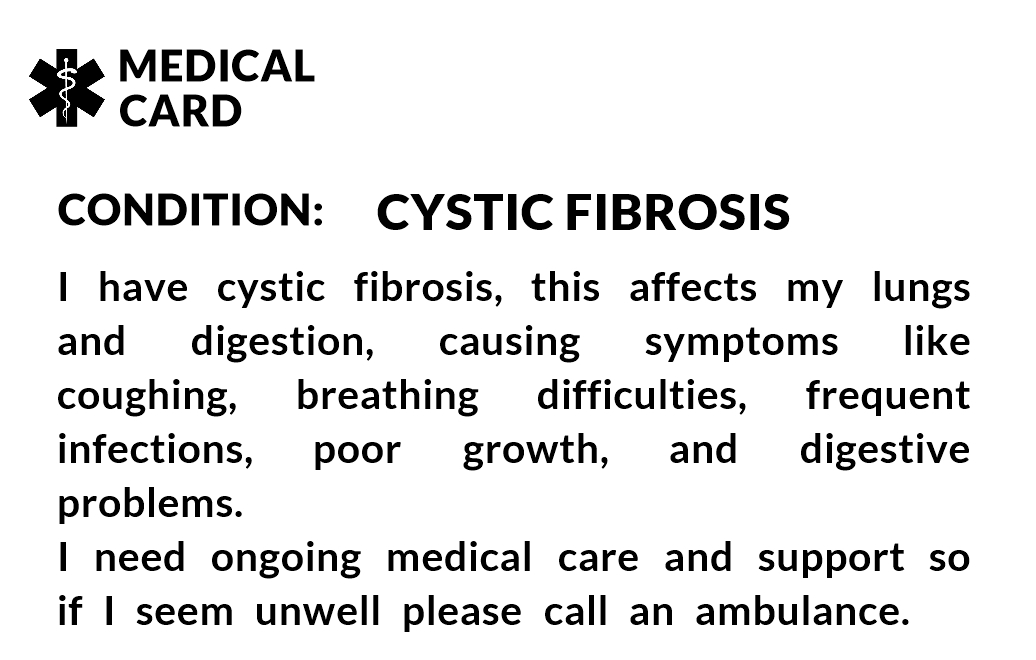 MEDICAL
CARD

CONDITION: CYSTIC FIBROSIS

I have cystic fibrosis, this affects my lungs and digestion, causing symptoms like coughing, breathing difficulties, frequent infections, poor growth, and digestive problems.

I need ongoing medical care and support so if I seem unwell please call an ambulance.